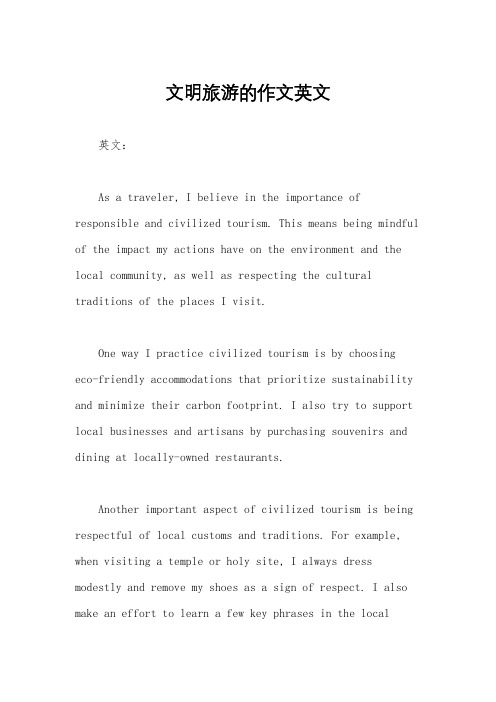 文明旅游的作文英文

英文：

As a traveler, I believe in the importance of responsible and civilized tourism. This means being mindful of the impact my actions have on the environment and the local community, as well as respecting the cultural traditions of the places I visit.

One way I practice civilized tourism is by choosing eco-friendly accommodations that prioritize sustainability and minimize their carbon footprint. I also try to support local businesses and artisans by purchasing souvenirs and dining at locally-owned restaurants.

Another important aspect of civilized tourism is being respectful of local customs and traditions. For example, when visiting a temple or holy site, I always dress modestly and remove my shoes as a sign of respect. I also make an effort to learn a few key phrases in the local